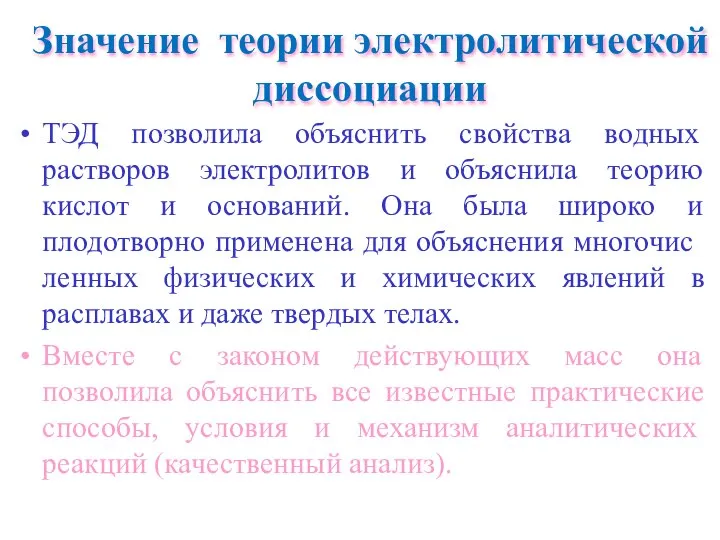 Значение теории электролитической диссоциации

• ТЭД позволила объяснить свойства водных растворов электролитов и объяснила теорию кислот и оснований. Она была широко и плодотворно применена для объяснения многочис ленных физических и химических явлений в расплавах и даже твердых телах.

• Вместе с законом действующих масс она позволила объяснить все известные практические способы, условия и механизм аналитических реакций (качественный анализ).